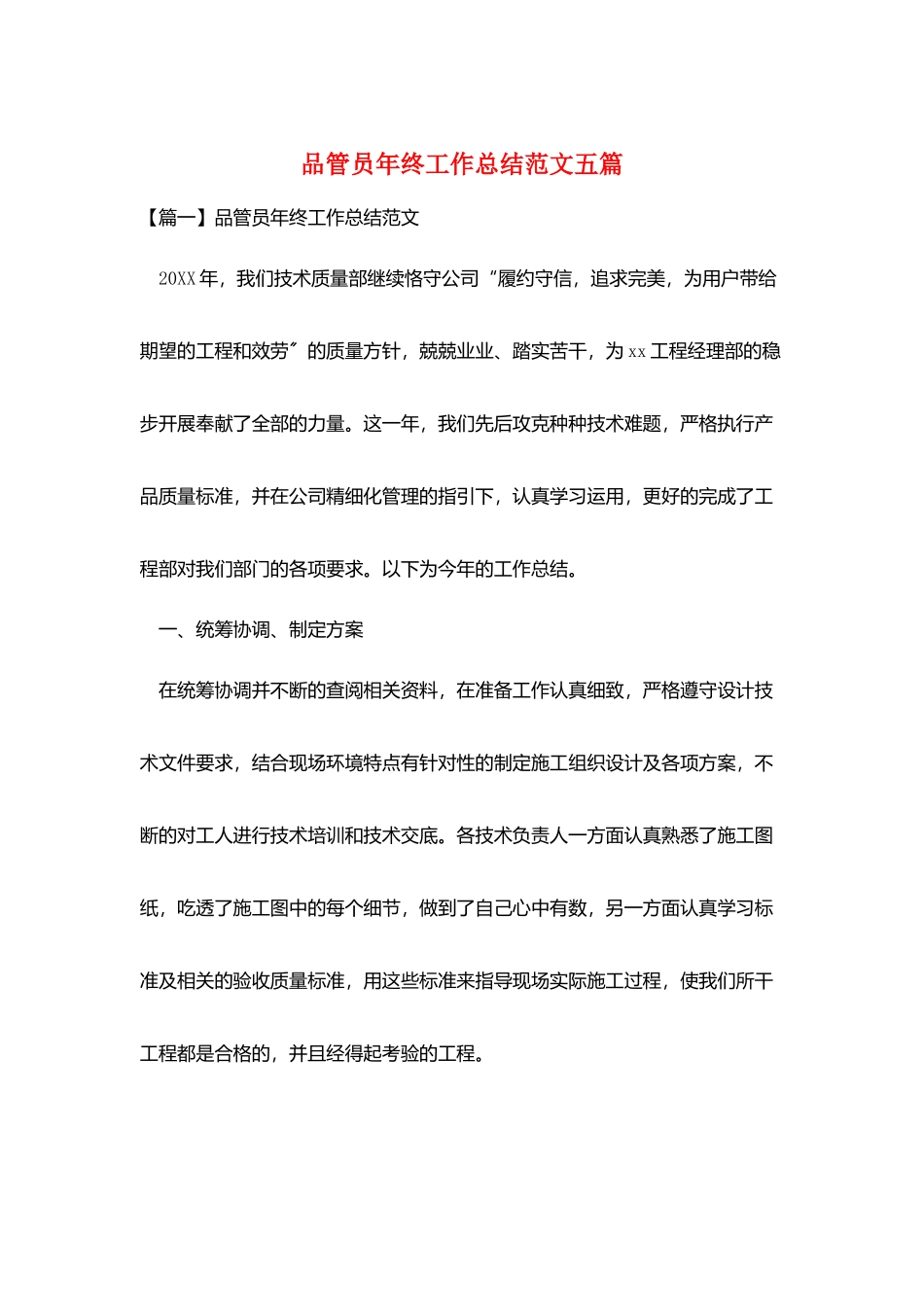 品管员年终工作总结范文五篇

【篇一】品管员年终工作总结范文

20XX年，我们技术质量部继续恪守公司“履约守信，追求完美，为用户带给期望的工程和效劳”的质量方针，兢兢业业、踏实苦干，为xx工程经理部的稳步开展奉献了全部的力量。这一年，我们先后攻克种种技术难题，严格执行产品质量标准，并在公司精细化管理的指引下，认真学习运用，更好的完成了工程部对我们部门的各项要求。以下为今年的工作总结。

一、统筹协调、制定方案

在统筹协调并不断的查阅相关资料，在准备工作认真细致，严格遵守设计技术文件要求，结合现场环境特点有针对性的制定施工组织设计及各项方案，不断的对工人进行技术培训和技术交底。各技术负责人一方面认真熟悉了施工图纸，吃透了施工图中的每个细节，做到了自己心中有数，另一方面认真学习标准及相关的验收质量标准，用这些标准来指导现场实际施工过程，使我们所干工程都是合格的，并且经得起考验的工程。